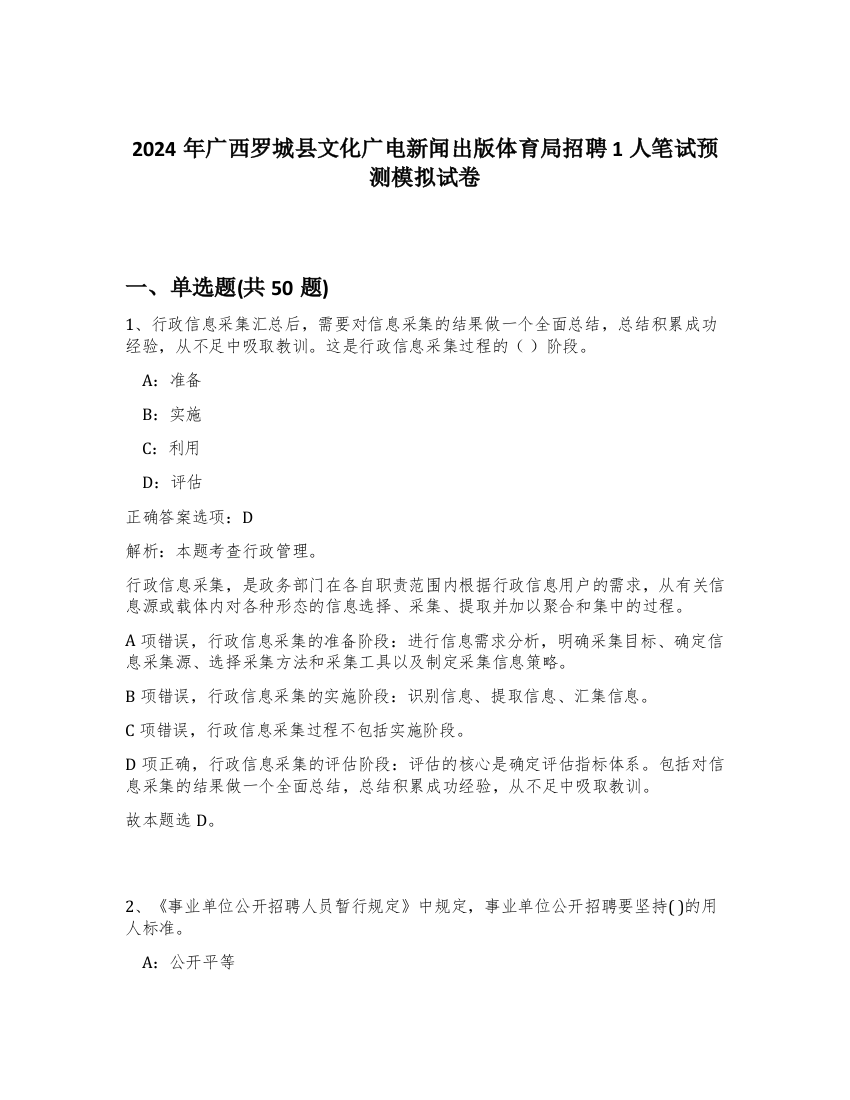 2024 年广西罗城县文化广电新闻出版体育局招聘 1 人笔试预测模拟试卷

一、单选题(共 50 题)

1、行政信息采集汇总后，需要对信息采集的结果做一个全面总结，总结积累成功经验，从不足中吸取教训。这是行政信息采集过程的（ ）阶段。

A：准备

B：实施

C：利用

D：评估

正确答案选项：D

解析：本题考查行政管理。

行政信息采集，是政务部门在各自职责范围内根据行政信息用户的需求，从有关信息源或载体内对各种形态的信息选择、采集、提取并加以聚合和集中的过程。

A 项错误，行政信息采集的准备阶段：进行信息需求分析，明确采集目标、确定信息采集源、选择采集方法和采集工具以及制定采集信息策略。

B 项错误，行政信息采集的实施阶段：识别信息、提取信息、汇集信息。

C 项错误，行政信息采集过程不包括实施阶段。

D 项正确，行政信息采集的评估阶段：评估的核心是确定评估指标体系。包括对信息采集的结果做一个全面总结，总结积累成功经验，从不足中吸取教训。

故本题选 D。

2、《事业单位公开招聘人员暂行规定》中规定，事业单位公开招聘要坚持( )的用人标准。

A：公开平等